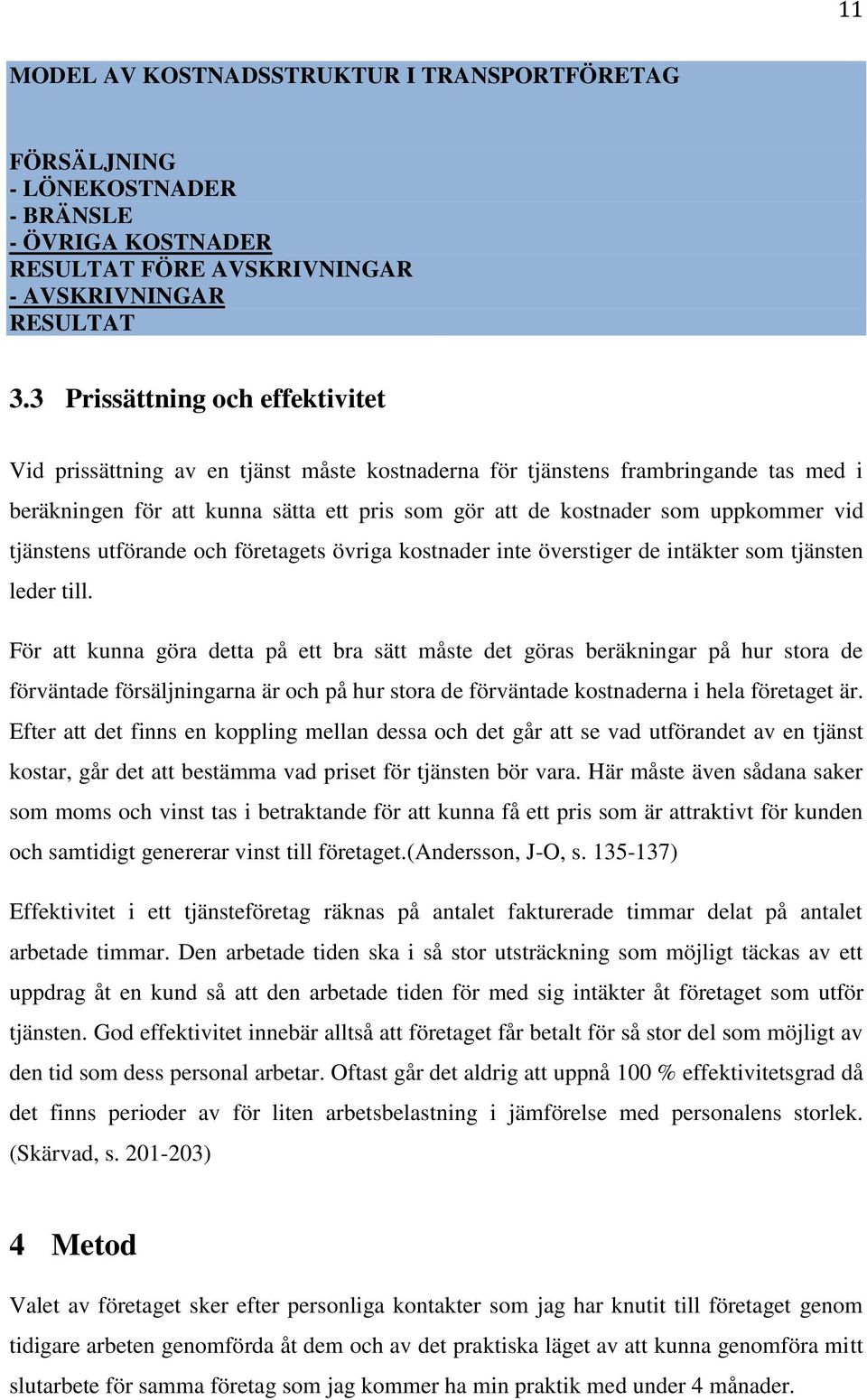 11

MODEL AV KOSTNADSSTRUKTUR I TRANSPORTFÖRETAG

FÖRSÄLJNING
- LÖNEKOSTNADER
- BRÄNSLE
- ÖVRIGA KOSTNADER
RESULTAT FÖRE AVSKRIVNINGAR
- AVSKRIVNINGAR
RESULTAT

3.3 Prissättning och effektivitet

Vid prissättning av en tjänst måste kostnaderna för tjänstens frambringande tas med i beräkningen för att kunna sätta ett pris som gör att de kostnader som uppkommer vid tjänstens utförande och företagets övriga kostnader inte överstiger de intäkter som tjänsten leder till.

För att kunna göra detta på ett bra sätt måste det göras beräkningar på hur stora de förväntade försäljningarna är och på hur stora de förväntade kostnaderna i hela företaget är. Efter att det finns en koppling mellan dessa och det går att se vad utförandet av en tjänst kostar, går det att bestämma vad priset för tjänsten bör vara. Här måste även sådana saker som moms och vinst tas i betraktande för att kunna få ett pris som är attraktivt för kunden och samtidigt genererar vinst till företaget.(Andersson, J-O, s. 135-137)

Effektivitet i ett tjänsteföretag räknas på antalet fakturerade timmar delat på antalet arbetade timmar. Den arbetade tiden ska i så stor utsträckning som möjligt täckas av ett uppdrag åt en kund så att den arbetade tiden för med sig intäkter åt företaget som utför tjänsten. God effektivitet innebär alltså att företaget får betalt för så stor del som möjligt av den tid som dess personal arbetar. Oftast går det aldrig att uppnå 100 % effektivitetsgrad då det finns perioder av för liten arbetsbelastning i jämförelse med personalens storlek. (Skärvad, s. 201-203)

4 Metod

Valet av företaget sker efter personliga kontakter som jag har knutit till företaget genom tidigare arbeten genomförda åt dem och av det praktiska läget av att kunna genomföra mitt slutarbete för samma företag som jag kommer ha min praktik med under 4 månader.